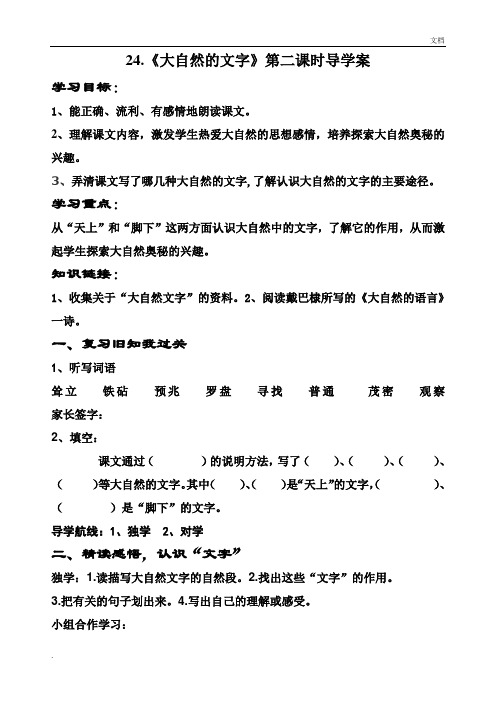 文档

24.《大自然的文字》第二课时导学案

学习目标：

1、能正确、流利、有感情地朗读课文。

2、理解课文内容，激发学生热爱大自然的思想感情，培养探索大自然奥秘的兴趣。

3、弄清课文写了哪几种大自然的文字，了解认识大自然的文字的主要途径。

学习重点：

从“天上”和“脚下”这两方面认识大自然中的文字，了解它的作用，从而激起学生探索大自然奥秘的兴趣。

知识链接：

1、收集关于“大自然文字”的资料。2、阅读戴巴棣所写的《大自然的语言》一诗。

一、复习旧知我过关

1、听写词语

耸立　铁砧　预兆　罗盘　寻找　普通　茂密　观察

家长签字：

2、填空：

课文通过（　　）的说明方法，写了（　）、（　）、（　）、（　）等大自然的文字。其中（　）、（　）是“天上”的文字，（　）、（　）是“脚下”的文字。

导学航线：1、独学　2、对学

二、精读感悟，认识“文字”

独学：1.读描写大自然文字的自然段。2.找出这些“文字”的作用。

3.把有关的句子划出来。4.写出自己的理解或感受。

小组合作学习：